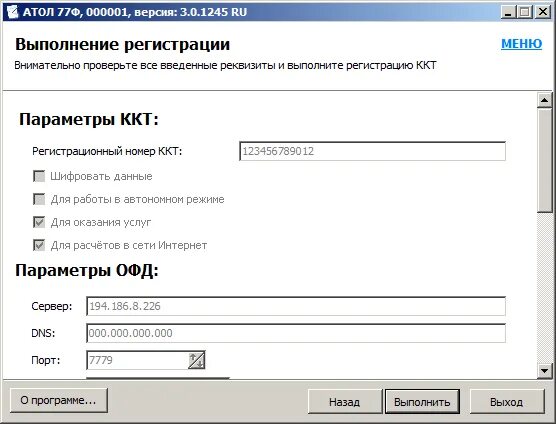 АТОЛ 77Ф, 000001, версия: 3.0.1245 RU

Выполнение регистрации

МЕНЮ

Внимательно проверьте все введенные реквизиты и выполните регистрацию ККТ

Параметры ККТ:

Регистрационный номер ККТ: 123456789012

Шифровать данные

Для работы в автономном режиме

Для оказания услуг

Для расчётов в сети Интернет

Параметры ОФД:

Сервер: 194.186.8.226

DNS: 000.000.000.000

Порт: 7779

О программе...

Назад

Выполнить

Выход